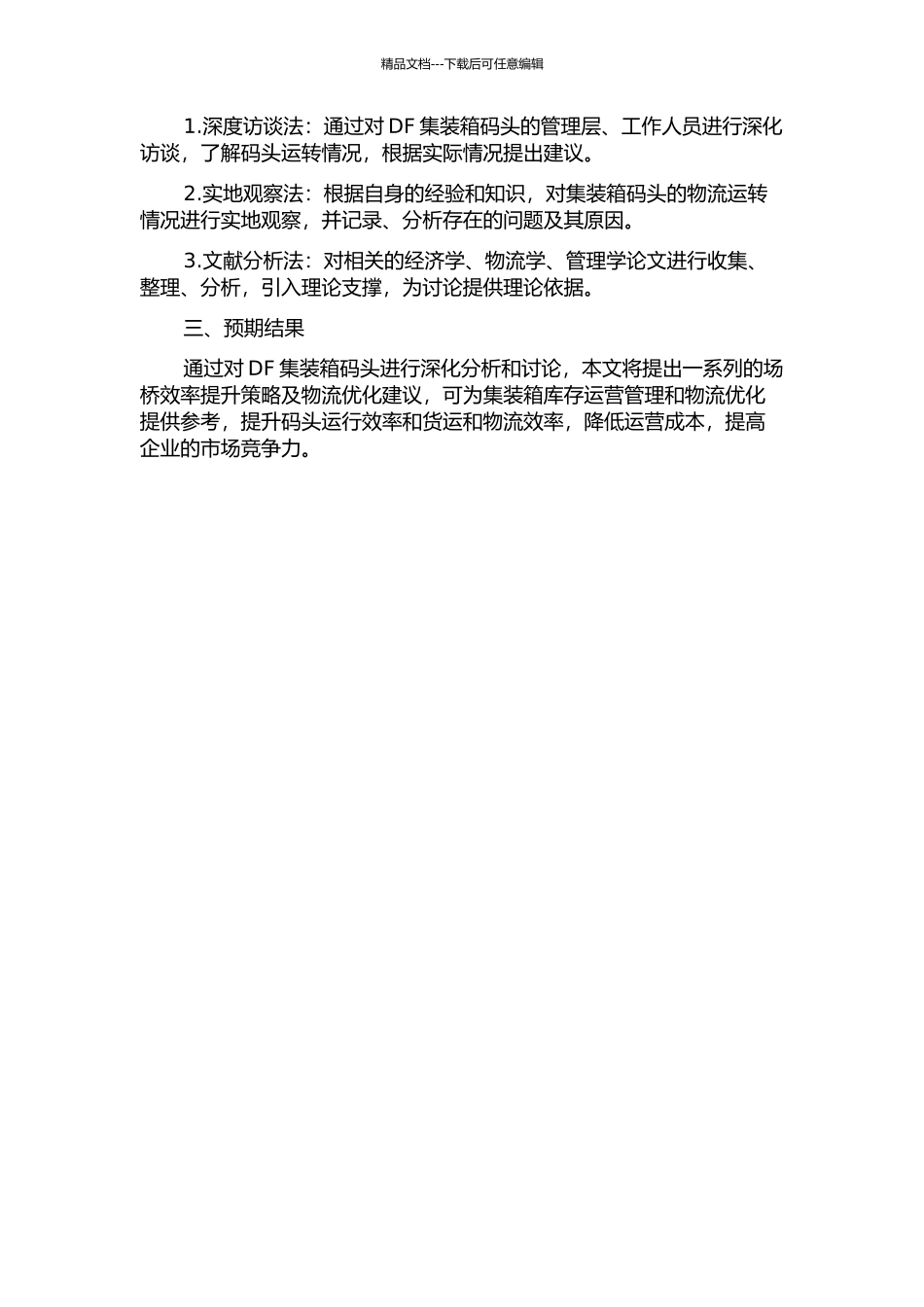 精品文档---下载后可任意编辑

1.深度访谈法：通过对 DF 集装箱码头的管理层、工作人员进行深化访谈，了解码头运转情况，根据实际情况提出建议。

2.实地观察法：根据自身的经验和知识，对集装箱码头的物流运转情况进行实地观察，并记录、分析存在的问题及其原因。

3.文献分析法：对相关的经济学、物流学、管理学论文进行收集、整理、分析，引入理论支撑，为讨论提供理论依据。

三、预期结果

通过对 DF 集装箱码头进行深化分析和讨论，本文将提出一系列的场桥效率提升策略及物流优化建议，可为集装箱库存运营管理和物流优化提供参考，提升码头运行效率和货运和物流效率，降低运营成本，提高企业的市场竞争力。